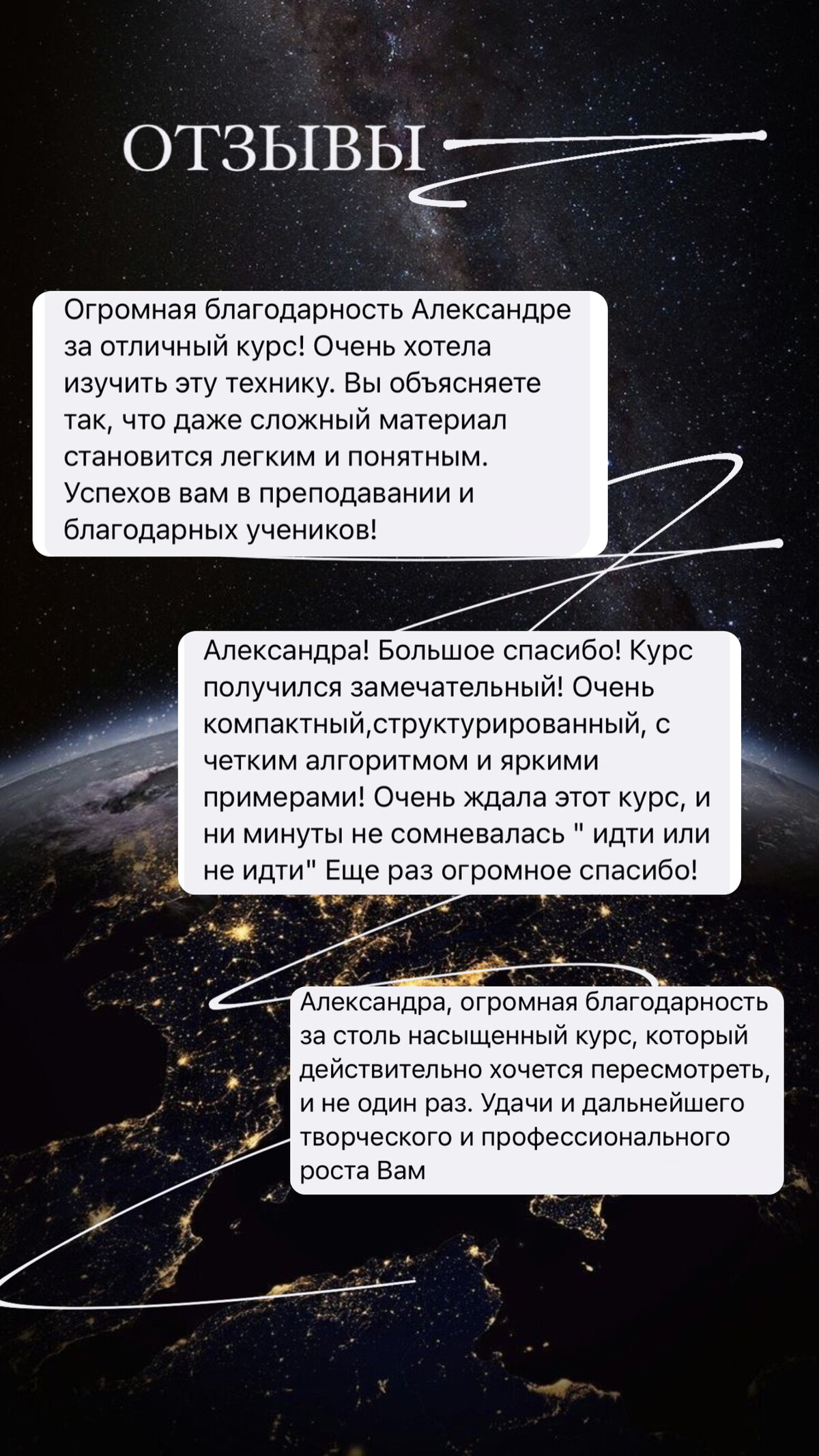 ОТЗЫВЫ

Огромная благодарность Александре за отличный курс! Очень хотела изучить эту технику. Вы объясняете так, что даже сложный материал становится легким и понятным. Успехов вам в преподавании и благодарных учеников!

Александра! Большое спасибо! Курс получился замечательный! Очень компактный,структурированный, с четким алгоритмом и яркими примерами! Очень ждала этот курс, и ни минуты не сомневалась " идти или не идти" Еще раз огромное спасибо!

Александра, огромная благодарность за столь насыщенный курс, который действительно хочется пересмотреть, и не один раз. Удачи и дальнейшего творческого и профессионального роста Вам